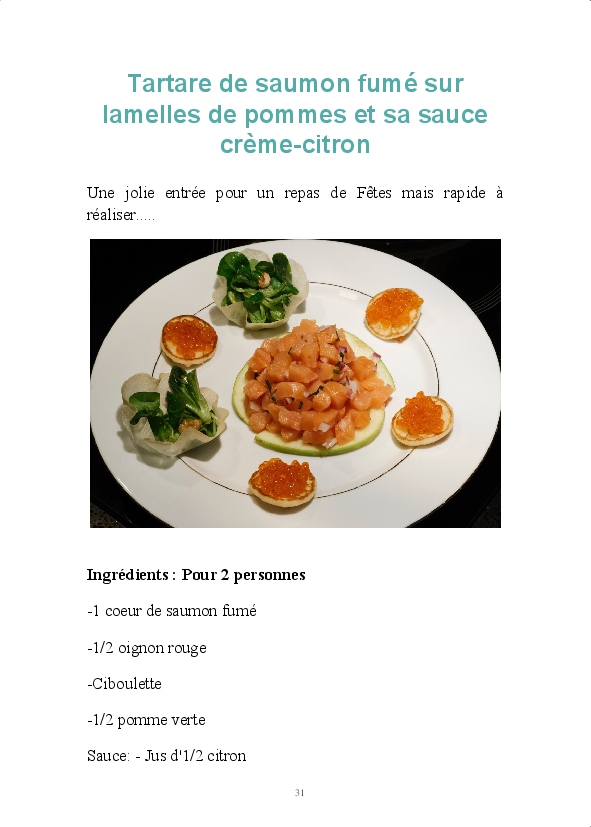 Tartare de saumon fumé sur lamelles de pommes et sa sauce crème-citron

Une jolie entrée pour un repas de Fêtes mais rapide à réaliser.....

Ingrédients : Pour 2 personnes

-1 coeur de saumon fumé

-1/2 oignon rouge

-Ciboulette

-1/2 pomme verte

Sauce: - Jus d'1/2 citron

31